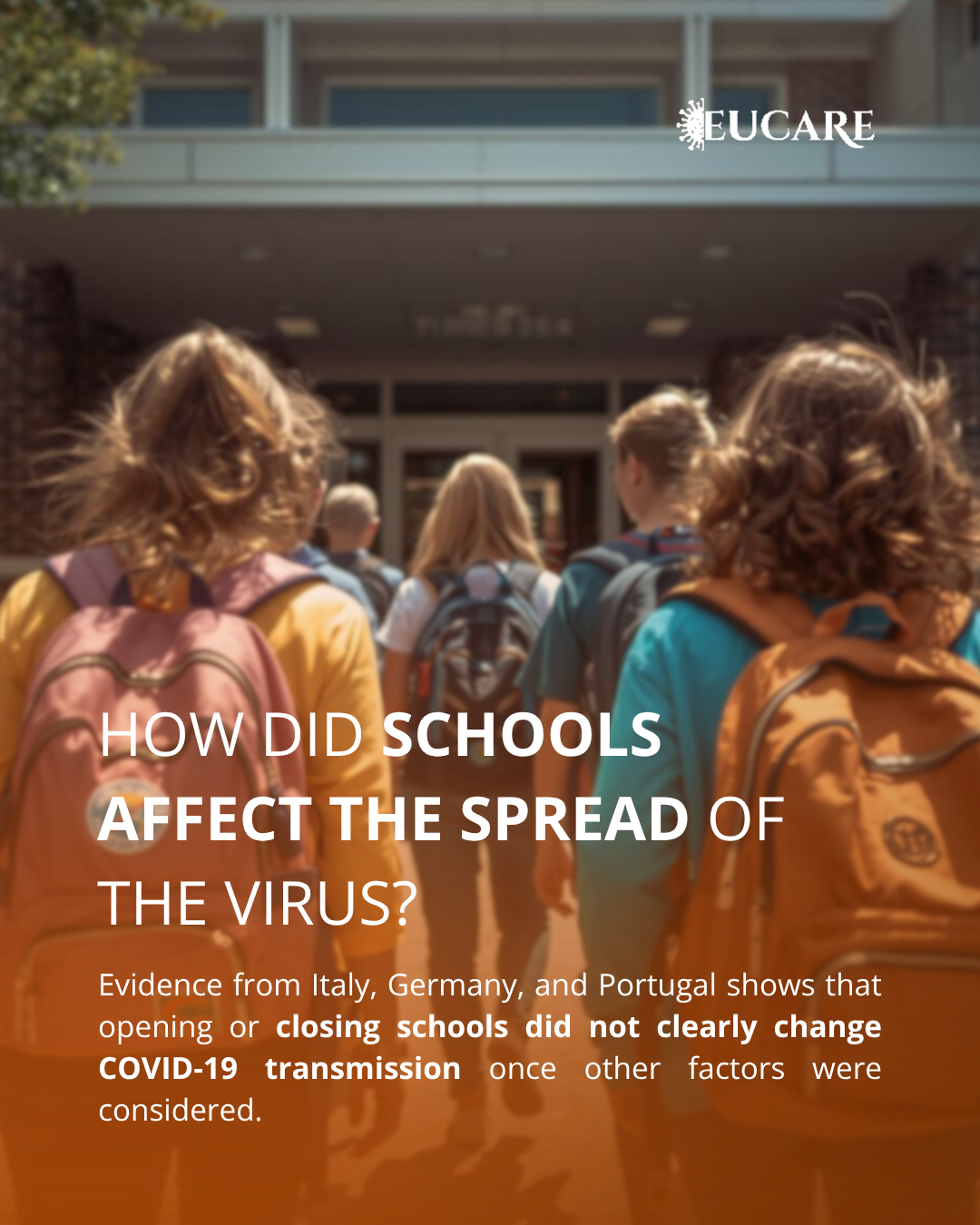 EUCARE

HOW DID SCHOOLS AFFECT THE SPREAD OF THE VIRUS?

Evidence from Italy, Germany, and Portugal shows that opening or closing schools did not clearly change COVID-19 transmission once other factors were considered.